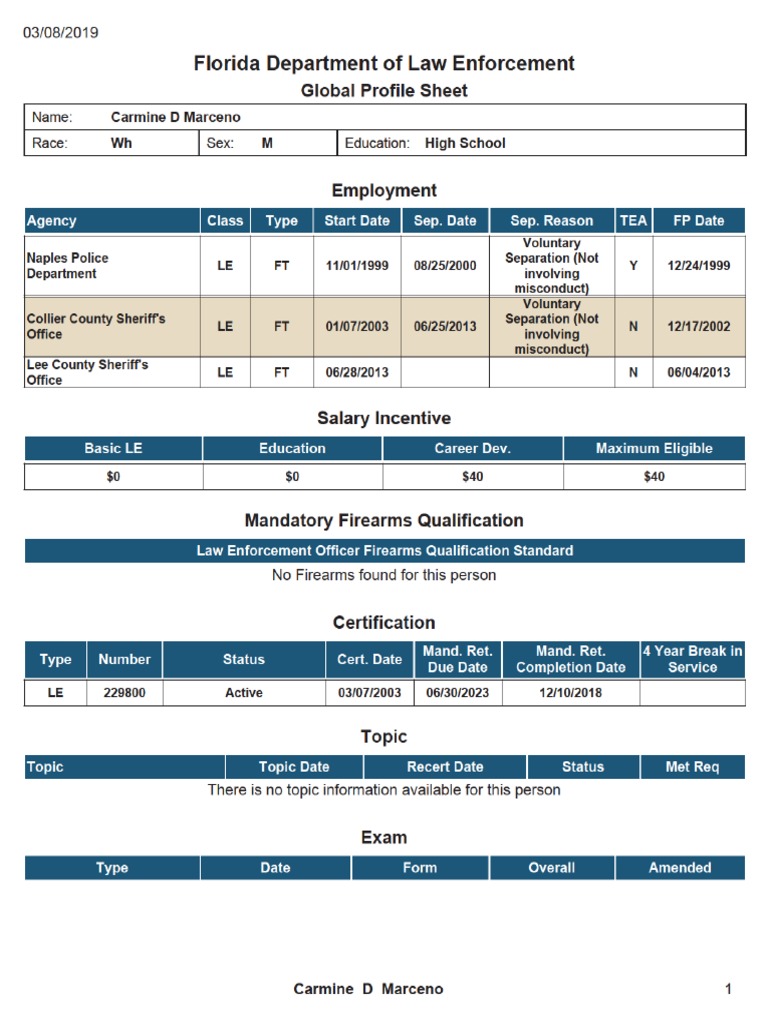 03/08/2019

Florida Department of Law Enforcement
Global Profile Sheet

| Name: Carmine D Marceno | | |
|---|---|---|
| Race: Wh | Sex: M | Education: High School |

Employment

| Agency | Class | Type | Start Date | Sep. Date | Sep. Reason | TEA | FP Date |
|---|---|---|---|---|---|---|---|
| Naples Police Department | LE | FT | 11/01/1999 | 08/25/2000 | Voluntary Separation (Not involving misconduct) | Y | 12/24/1999 |
| Collier County Sheriff's Office | LE | FT | 01/07/2003 | 06/25/2013 | Voluntary Separation (Not involving misconduct) | N | 12/17/2002 |
| Lee County Sheriff's Office | LE | FT | 06/28/2013 | | | N | 06/04/2013 |

Salary Incentive

| Basic LE | Education | Career Dev. | Maximum Eligible |
|---|---|---|---|
| $0 | $0 | $40 | $40 |

Mandatory Firearms Qualification

Law Enforcement Officer Firearms Qualification Standard
No Firearms found for this person

Certification

| Type | Number | Status | Cert. Date | Mand. Ret. Due Date | Mand. Ret. Completion Date | 4 Year Break in Service |
|---|---|---|---|---|---|---|
| LE | 229800 | Active | 03/07/2003 | 06/30/2023 | 12/10/2018 | |

Topic

| Topic | Topic Date | Recert Date | Status | Met Req |
|---|---|---|---|---|

There is no topic information available for this person

Exam

| Type | Date | Form | Overall | Amended |
|---|---|---|---|---|

Carmine D Marceno 1